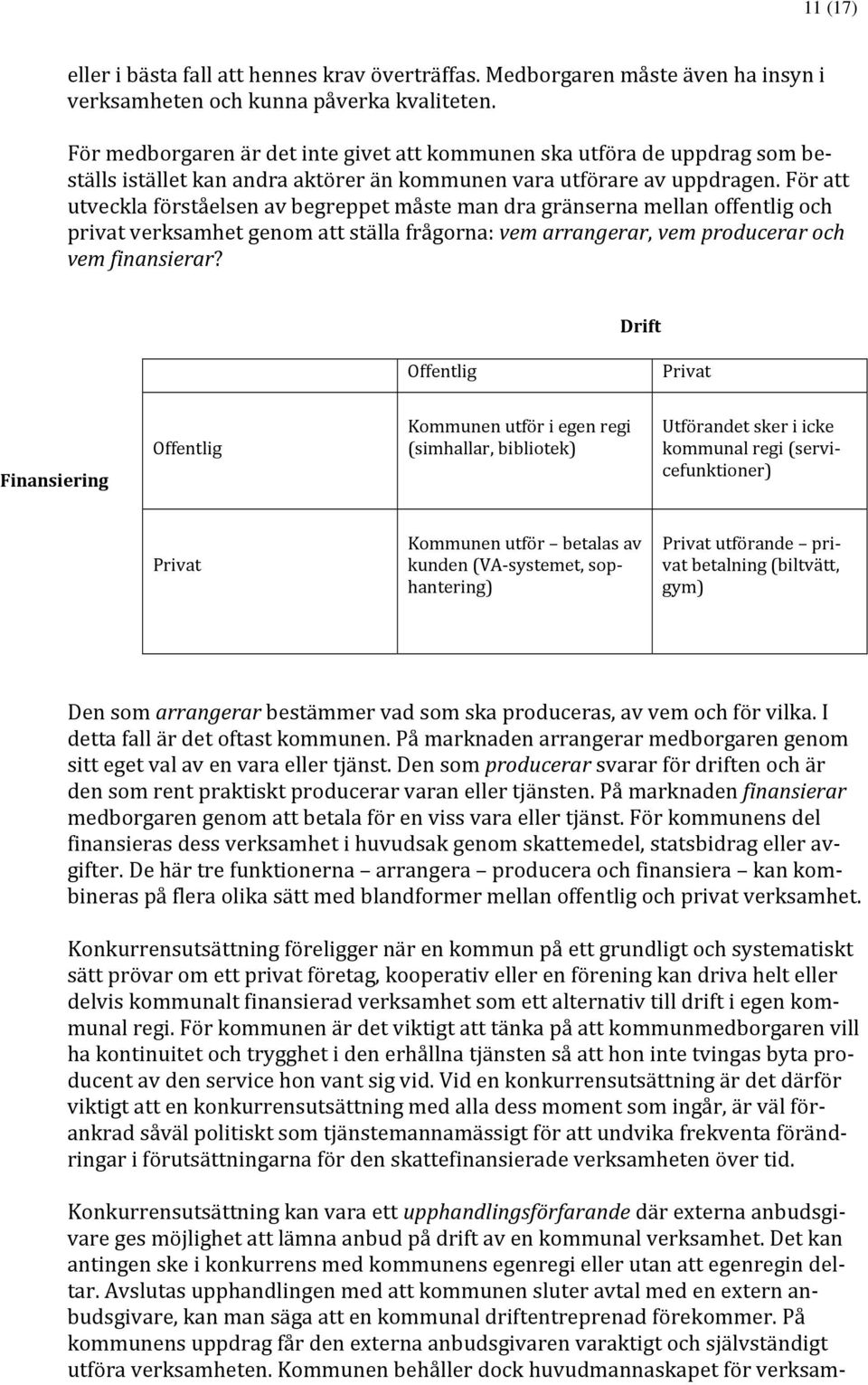 11 (17)

eller i bästa fall att hennes krav överträffas. Medborgaren måste även ha insyn i verksamheten och kunna påverka kvaliteten.

För medborgaren är det inte givet att kommunen ska utföra de uppdrag som beställs istället kan andra aktörer än kommunen vara utförare av uppdragen. För att utveckla förståelsen av begreppet måste man dra gränserna mellan offentlig och privat verksamhet genom att ställa frågorna: vem arrangerar, vem producerar och vem finansierar?

Drift

| | | Offentlig | Privat |
|---|---|---|---|
| Finansiering | Offentlig | Kommunen utför i egen regi (simhallar, bibliotek) | Utförandet sker i icke kommunal regi (servicefunktioner) |
| | Privat | Kommunen utför – betalas av kunden (VA-systemet, sophantering) | Privat utförande – privat betalning (biltvätt, gym) |

Den som arrangerar bestämmer vad som ska produceras, av vem och för vilka. I detta fall är det oftast kommunen. På marknaden arrangerar medborgaren genom sitt eget val av en vara eller tjänst. Den som producerar svarar för driften och är den som rent praktiskt producerar varan eller tjänsten. På marknaden finansierar medborgaren genom att betala för en viss vara eller tjänst. För kommunens del finansieras dess verksamhet i huvudsak genom skattemedel, statsbidrag eller avgifter. De här tre funktionerna – arrangera – producera och finansiera – kan kombineras på flera olika sätt med blandformer mellan offentlig och privat verksamhet.

Konkurrensutsättning föreligger när en kommun på ett grundligt och systematiskt sätt prövar om ett privat företag, kooperativ eller en förening kan driva helt eller delvis kommunalt finansierad verksamhet som ett alternativ till drift i egen kommunal regi. För kommunen är det viktigt att tänka på att kommunmedborgaren vill ha kontinuitet och trygghet i den erhållna tjänsten så att hon inte tvingas byta producent av den service hon vant sig vid. Vid en konkurrensutsättning är det därför viktigt att en konkurrensutsättning med alla dess moment som ingår, är väl förankrad såväl politiskt som tjänstemannamässigt för att undvika frekventa förändringar i förutsättningarna för den skattefinansierade verksamheten över tid.

Konkurrensutsättning kan vara ett upphandlingsförfarande där externa anbudsgivare ges möjlighet att lämna anbud på drift av en kommunal verksamhet. Det kan antingen ske i konkurrens med kommunens egenregi eller utan att egenregin deltar. Avslutas upphandlingen med att kommunen sluter avtal med en extern anbudsgivare, kan man säga att en kommunal driftentreprenad förekommer. På kommunens uppdrag får den externa anbudsgivaren varaktigt och självständigt utföra verksamheten. Kommunen behåller dock huvudmannaskapet för verksam-